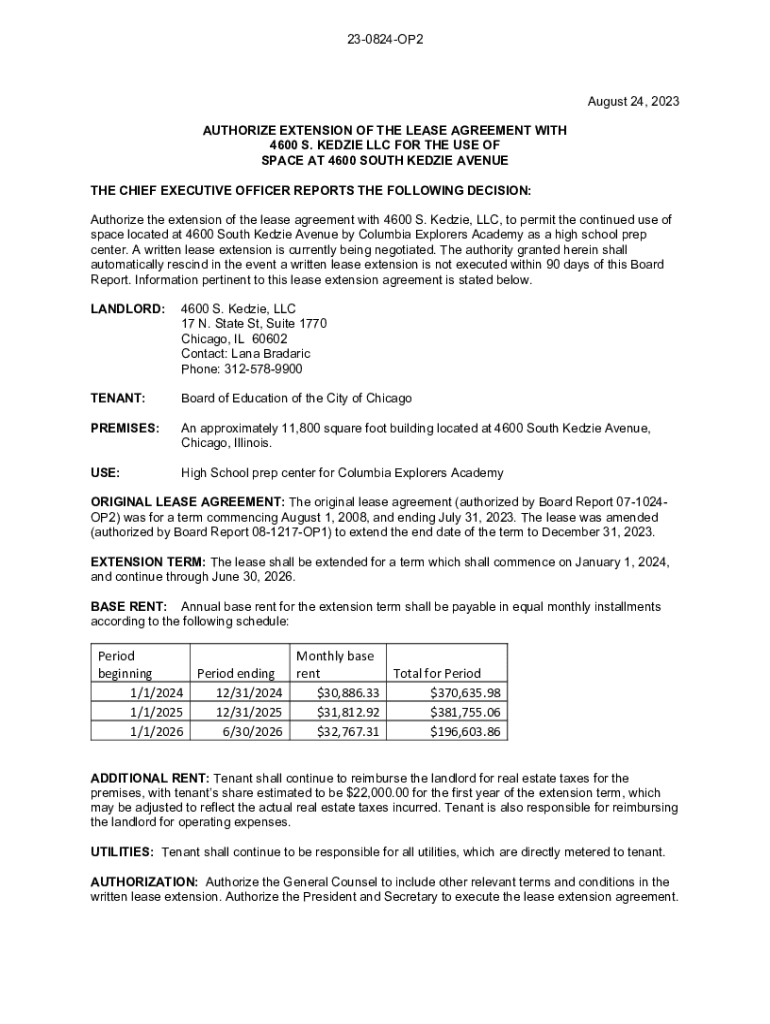 23-0824-OP2

August 24, 2023

AUTHORIZE EXTENSION OF THE LEASE AGREEMENT WITH 4600 S. KEDZIE LLC FOR THE USE OF SPACE AT 4600 SOUTH KEDZIE AVENUE

THE CHIEF EXECUTIVE OFFICER REPORTS THE FOLLOWING DECISION:

Authorize the extension of the lease agreement with 4600 S. Kedzie, LLC, to permit the continued use of space located at 4600 South Kedzie Avenue by Columbia Explorers Academy as a high school prep center. A written lease extension is currently being negotiated. The authority granted herein shall automatically rescind in the event a written lease extension is not executed within 90 days of this Board Report. Information pertinent to this lease extension agreement is stated below.

LANDLORD: 4600 S. Kedzie, LLC
17 N. State St, Suite 1770
Chicago, IL 60602
Contact: Lana Bradaric
Phone: 312-578-9900

TENANT: Board of Education of the City of Chicago

PREMISES: An approximately 11,800 square foot building located at 4600 South Kedzie Avenue, Chicago, Illinois.

USE: High School prep center for Columbia Explorers Academy

ORIGINAL LEASE AGREEMENT: The original lease agreement (authorized by Board Report 07-1024-OP2) was for a term commencing August 1, 2008, and ending July 31, 2023. The lease was amended (authorized by Board Report 08-1217-OP1) to extend the end date of the term to December 31, 2023.

EXTENSION TERM: The lease shall be extended for a term which shall commence on January 1, 2024, and continue through June 30, 2026.

BASE RENT: Annual base rent for the extension term shall be payable in equal monthly installments according to the following schedule:

| Period beginning | Period ending | Monthly base rent | Total for Period |
|---|---|---|---|
| 1/1/2024 | 12/31/2024 | $30,886.33 | $370,635.98 |
| 1/1/2025 | 12/31/2025 | $31,812.92 | $381,755.06 |
| 1/1/2026 | 6/30/2026 | $32,767.31 | $196,603.86 |

ADDITIONAL RENT: Tenant shall continue to reimburse the landlord for real estate taxes for the premises, with tenant's share estimated to be $22,000.00 for the first year of the extension term, which may be adjusted to reflect the actual real estate taxes incurred. Tenant is also responsible for reimbursing the landlord for operating expenses.

UTILITIES: Tenant shall continue to be responsible for all utilities, which are directly metered to tenant.

AUTHORIZATION: Authorize the General Counsel to include other relevant terms and conditions in the written lease extension. Authorize the President and Secretary to execute the lease extension agreement.